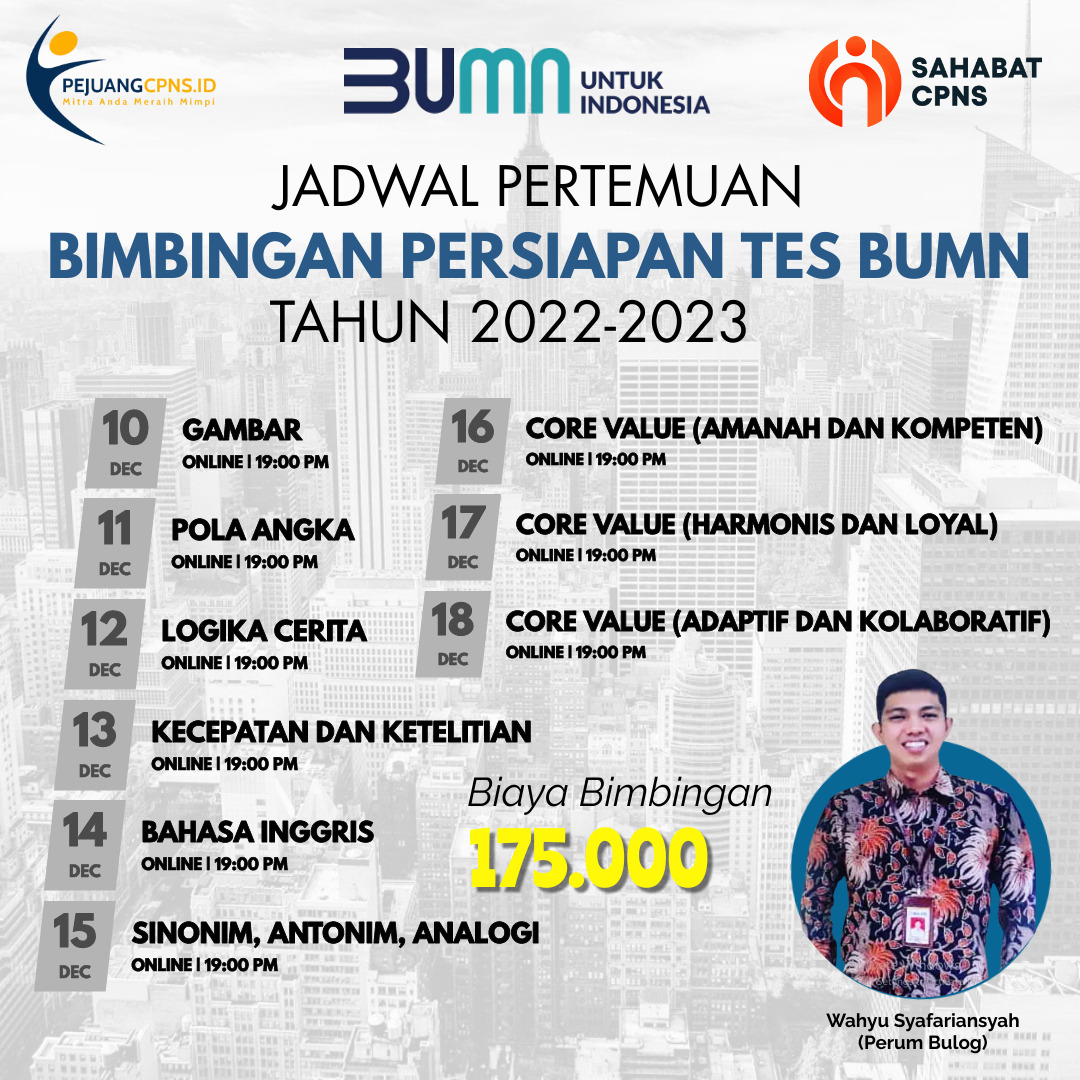 PEJUANGCPNS.ID
Mitra Anda Meraih Mimpi

BUMN UNTUK INDONESIA

SAHABAT CPNS

JADWAL PERTEMUAN
BIMBINGAN PERSIAPAN TES BUMN
TAHUN 2022-2023

10 DEC
GAMBAR
ONLINE | 19:00 PM

11 DEC
POLA ANGKA
ONLINE | 19:00 PM

12 DEC
LOGIKA CERITA
ONLINE | 19:00 PM

13 DEC
KECEPATAN DAN KETELITIAN
ONLINE | 19:00 PM

14 DEC
BAHASA INGGRIS
ONLINE | 19:00 PM

15 DEC
SINONIM, ANTONIM, ANALOGI
ONLINE | 19:00 PM

16 DEC
CORE VALUE (AMANAH DAN KOMPETEN)
ONLINE | 19:00 PM

17 DEC
CORE VALUE (HARMONIS DAN LOYAL)
ONLINE | 19:00 PM

18 DEC
CORE VALUE (ADAPTIF DAN KOLABORATIF)
ONLINE | 19:00 PM

Biaya Bimbingan
175.000

Wahyu Syafariansyah
(Perum Bulog)